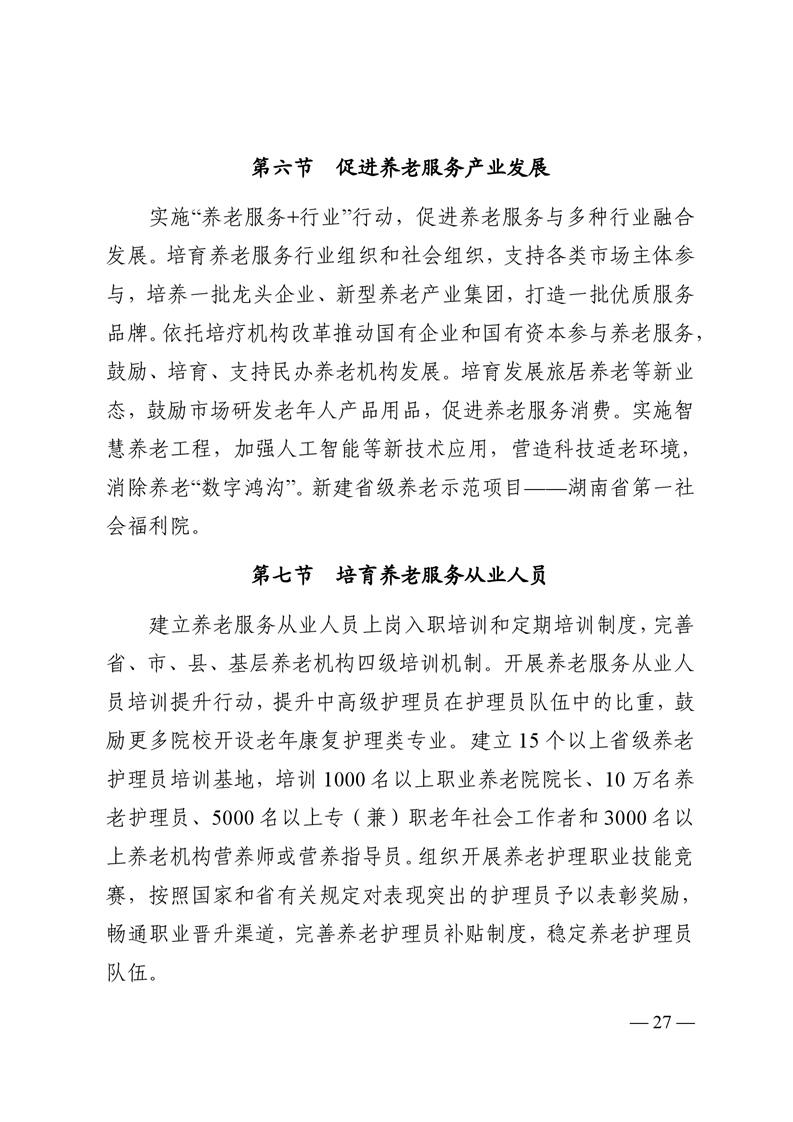 第六节　促进养老服务产业发展

实施“养老服务+行业”行动，促进养老服务与多种行业融合发展。培育养老服务行业组织和社会组织，支持各类市场主体参与，培养一批龙头企业、新型养老产业集团，打造一批优质服务品牌。依托培疗机构改革推动国有企业和国有资本参与养老服务，鼓励、培育、支持民办养老机构发展。培育发展旅居养老等新业态，鼓励市场研发老年人产品用品，促进养老服务消费。实施智慧养老工程，加强人工智能等新技术应用，营造科技适老环境，消除养老“数字鸿沟”。新建省级养老示范项目——湖南省第一社会福利院。

第七节　培育养老服务从业人员

建立养老服务从业人员上岗入职培训和定期培训制度，完善省、市、县、基层养老机构四级培训机制。开展养老服务从业人员培训提升行动，提升中高级护理员在护理员队伍中的比重，鼓励更多院校开设老年康复护理类专业。建立15个以上省级养老护理员培训基地，培训1000名以上职业养老院院长、10万名养老护理员、5000名以上专（兼）职老年社会工作者和3000名以上养老机构营养师或营养指导员。组织开展养老护理职业技能竞赛，按照国家和省有关规定对表现突出的护理员予以表彰奖励，畅通职业晋升渠道，完善养老护理员补贴制度，稳定养老护理员队伍。

— 27 —